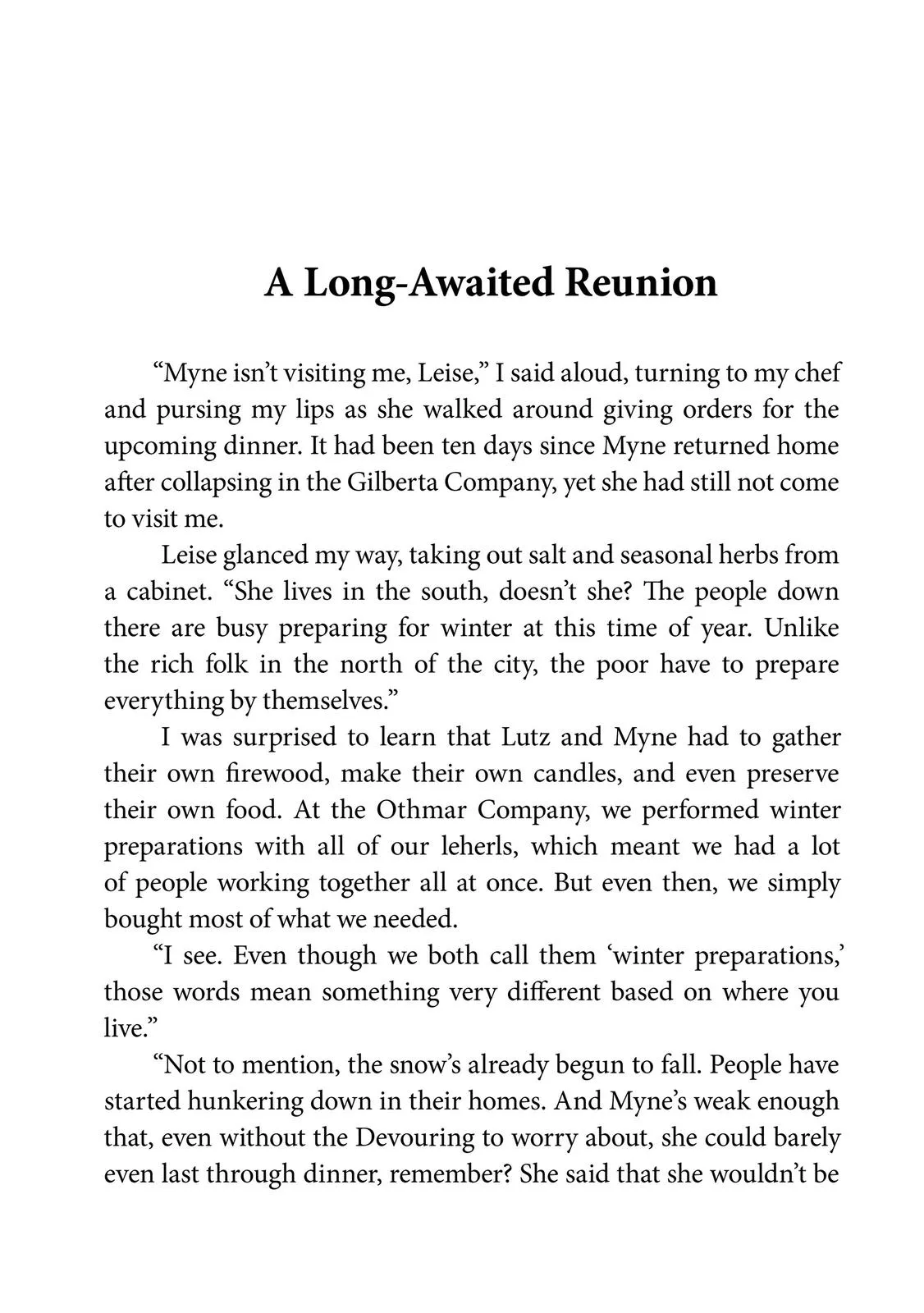 A Long-Awaited Reunion

“Myne isn’t visiting me, Leise,” I said aloud, turning to my chef and pursing my lips as she walked around giving orders for the upcoming dinner. It had been ten days since Myne returned home after collapsing in the Gilberta Company, yet she had still not come to visit me.

Leise glanced my way, taking out salt and seasonal herbs from a cabinet. “She lives in the south, doesn’t she? The people down there are busy preparing for winter at this time of year. Unlike the rich folk in the north of the city, the poor have to prepare everything by themselves.”

I was surprised to learn that Lutz and Myne had to gather their own firewood, make their own candles, and even preserve their own food. At the Othmar Company, we performed winter preparations with all of our leherls, which meant we had a lot of people working together all at once. But even then, we simply bought most of what we needed.

“I see. Even though we both call them ‘winter preparations,’ those words mean something very different based on where you live.”

“Not to mention, the snow’s already begun to fall. People have started hunkering down in their homes. And Myne’s weak enough that, even without the Devouring to worry about, she could barely even last through dinner, remember? She said that she wouldn’t be